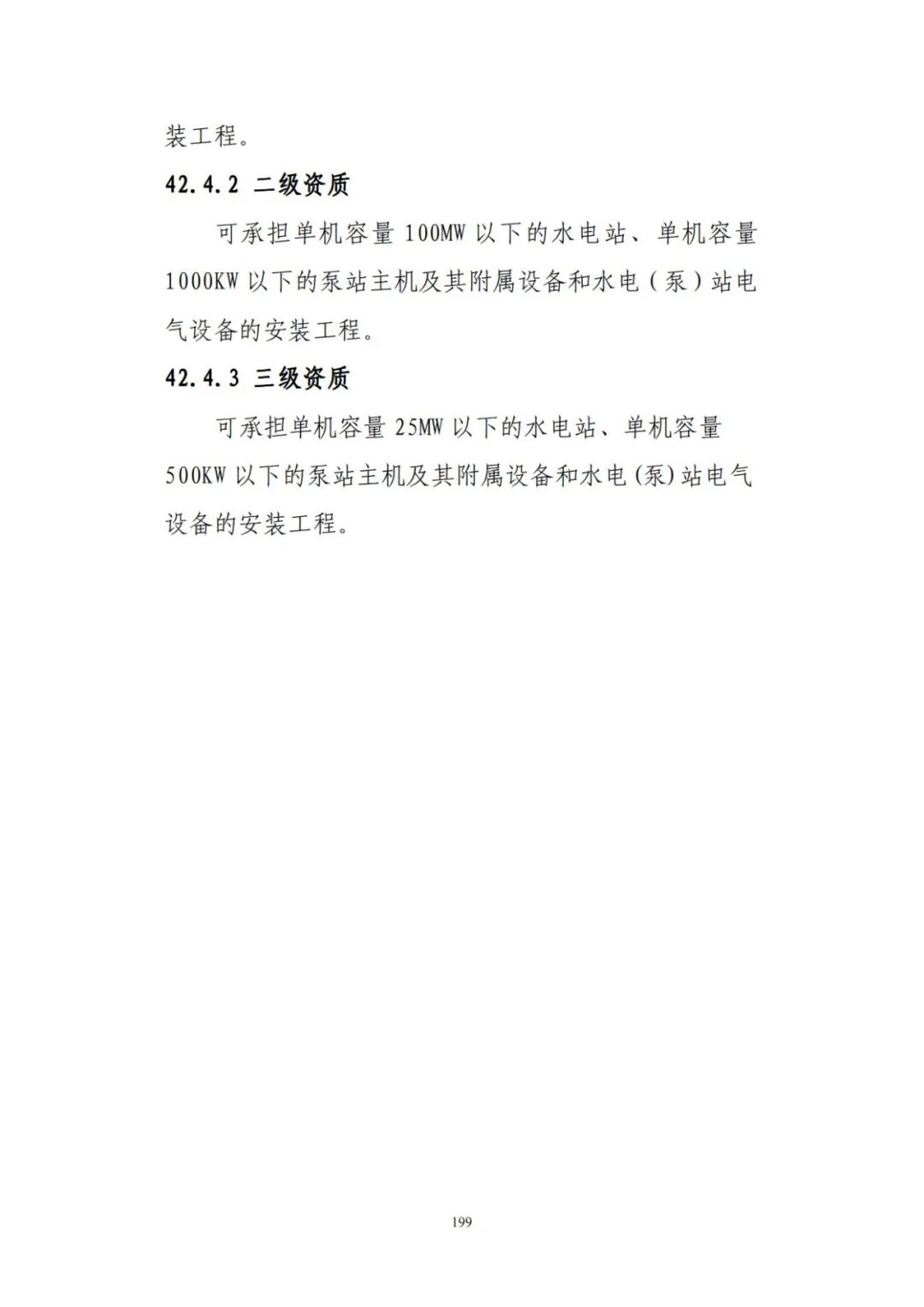 装工程。

42.4.2 二级资质

可承担单机容量 100MW 以下的水电站、单机容量 1000KW 以下的泵站主机及其附属设备和水电（泵）站电气设备的安装工程。

42.4.3 三级资质

可承担单机容量 25MW 以下的水电站、单机容量 500KW 以下的泵站主机及其附属设备和水电(泵)站电气设备的安装工程。

199